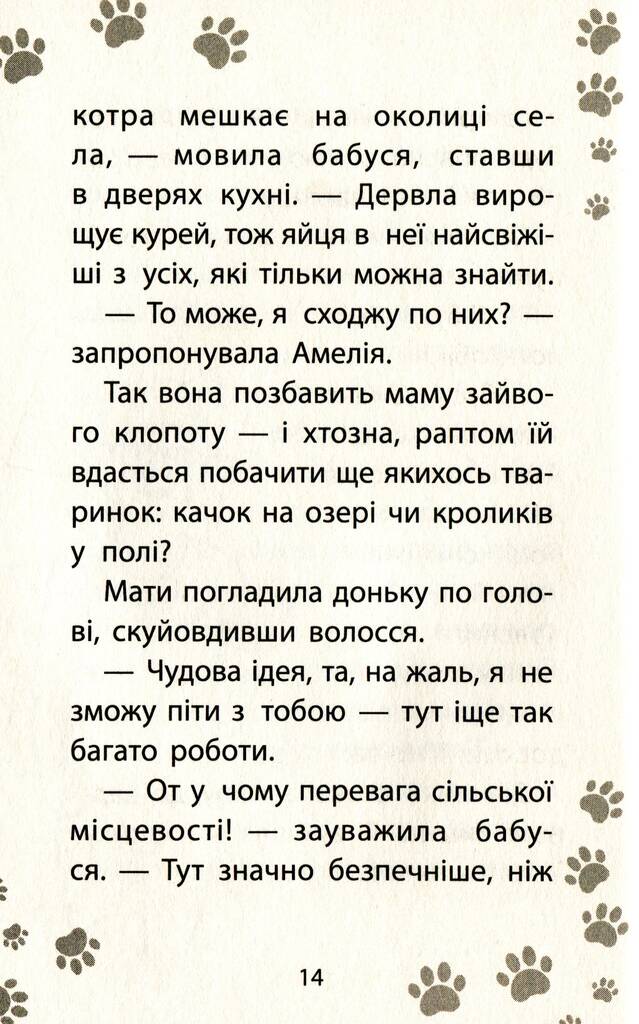 котра мешкає на околиці села, — мовила бабуся, ставши в дверях кухні. — Дервла вирощує курей, тож яйця в неї найсвіжіші з усіх, які тільки можна знайти.

— То може, я сходжу по них? — запропонувала Амелія.

Так вона позбавить маму зайвого клопоту — і хтозна, раптом їй вдасться побачити ще якихось тваринок: качок на озері чи кроликів у полі?

Мати погладила доньку по голові, скуйовдивши волосся.

— Чудова ідея, та, на жаль, я не зможу піти з тобою — тут іще так багато роботи.

— От у чому перевага сільської місцевості! — зауважила бабуся. — Тут значно безпечніше, ніж

14